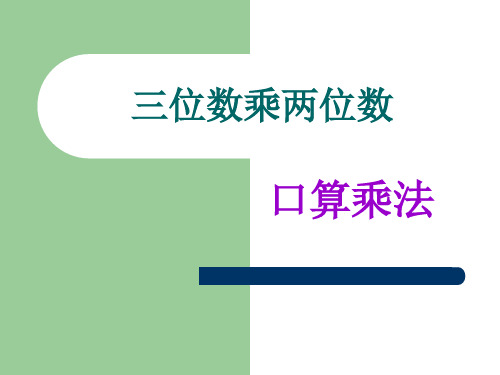 三位数乘两位数

口算乘法